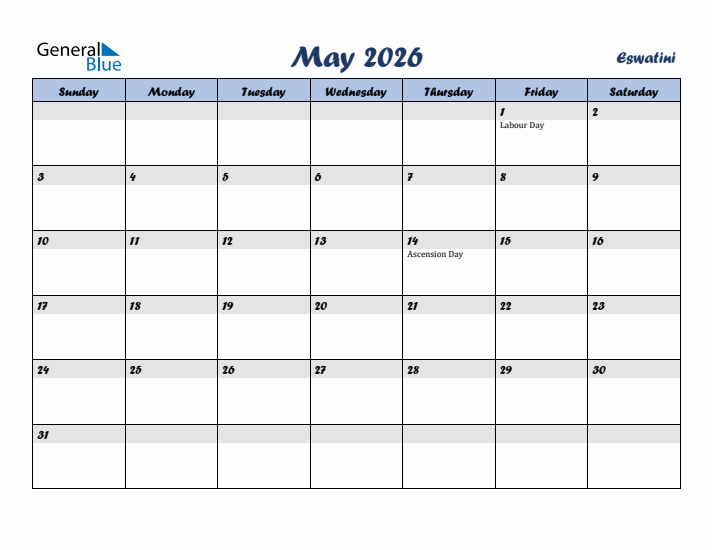 General Blue

May 2026

Eswatini

| Sunday | Monday | Tuesday | Wednesday | Thursday | Friday | Saturday |
|---|---|---|---|---|---|---|
| | | | | | 1 Labour Day | 2 |
| 3 | 4 | 5 | 6 | 7 | 8 | 9 |
| 10 | 11 | 12 | 13 | 14 Ascension Day | 15 | 16 |
| 17 | 18 | 19 | 20 | 21 | 22 | 23 |
| 24 | 25 | 26 | 27 | 28 | 29 | 30 |
| 31 | | | | | | |